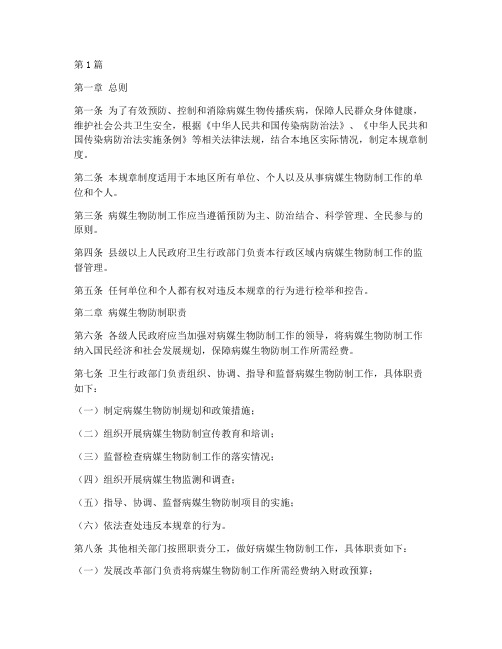 第1篇

第一章 总则

第一条 为了有效预防、控制和消除病媒生物传播疾病，保障人民群众身体健康，维护社会公共卫生安全，根据《中华人民共和国传染病防治法》、《中华人民共和国传染病防治法实施条例》等相关法律法规，结合本地区实际情况，制定本规章制度。

第二条 本规章制度适用于本地区所有单位、个人以及从事病媒生物防制工作的单位和个人。

第三条 病媒生物防制工作应当遵循预防为主、防治结合、科学管理、全民参与的原则。

第四条 县级以上人民政府卫生行政部门负责本行政区域内病媒生物防制工作的监督管理。

第五条 任何单位和个人都有权对违反本规章的行为进行检举和控告。

第二章 病媒生物防制职责

第六条 各级人民政府应当加强对病媒生物防制工作的领导，将病媒生物防制工作纳入国民经济和社会发展规划，保障病媒生物防制工作所需经费。

第七条 卫生行政部门负责组织、协调、指导和监督病媒生物防制工作，具体职责如下：

（一）制定病媒生物防制规划和政策措施；

（二）组织开展病媒生物防制宣传教育和培训；

（三）监督检查病媒生物防制工作的落实情况；

（四）组织开展病媒生物监测和调查；

（五）指导、协调、监督病媒生物防制项目的实施；

（六）依法查处违反本规章的行为。

第八条 其他相关部门按照职责分工，做好病媒生物防制工作，具体职责如下：

（一）发展改革部门负责将病媒生物防制工作所需经费纳入财政预算；